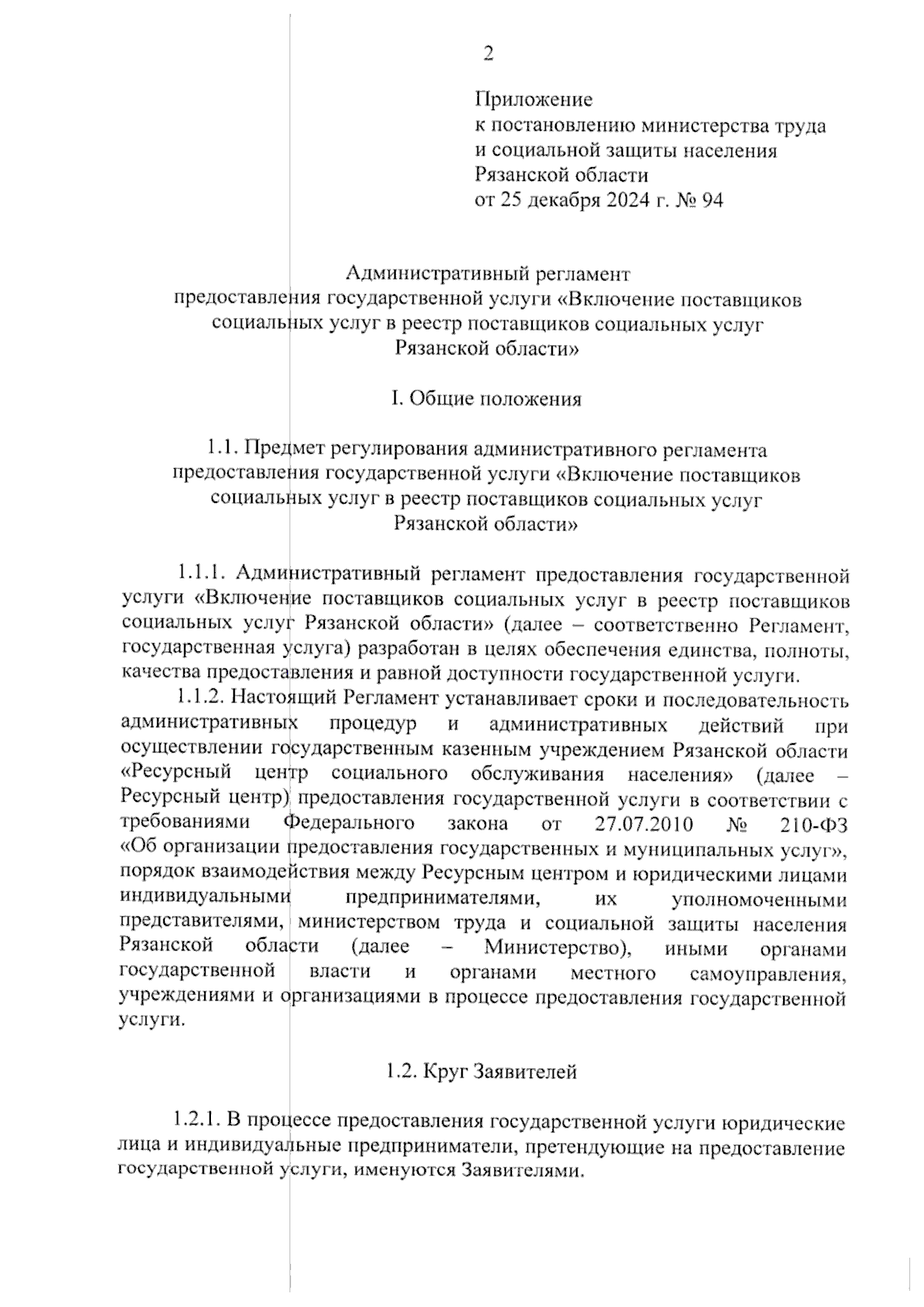 2

Приложение
к постановлению министерства труда
и социальной защиты населения
Рязанской области
от 25 декабря 2024 г. № 94

Административный регламент
предоставления государственной услуги «Включение поставщиков социальных услуг в реестр поставщиков социальных услуг Рязанской области»

I. Общие положения

1.1. Предмет регулирования административного регламента предоставления государственной услуги «Включение поставщиков социальных услуг в реестр поставщиков социальных услуг Рязанской области»

1.1.1. Административный регламент предоставления государственной услуги «Включение поставщиков социальных услуг в реестр поставщиков социальных услуг Рязанской области» (далее – соответственно Регламент, государственная услуга) разработан в целях обеспечения единства, полноты, качества предоставления и равной доступности государственной услуги.
1.1.2. Настоящий Регламент устанавливает сроки и последовательность административных процедур и административных действий при осуществлении государственным казенным учреждением Рязанской области «Ресурсный центр социального обслуживания населения» (далее – Ресурсный центр) предоставления государственной услуги в соответствии с требованиями Федерального закона от 27.07.2010 № 210-ФЗ «Об организации предоставления государственных и муниципальных услуг», порядок взаимодействия между Ресурсным центром и юридическими лицами индивидуальными предпринимателями, их уполномоченными представителями, министерством труда и социальной защиты населения Рязанской области (далее – Министерство), иными органами государственной власти и органами местного самоуправления, учреждениями и организациями в процессе предоставления государственной услуги.

1.2. Круг Заявителей

1.2.1. В процессе предоставления государственной услуги юридические лица и индивидуальные предприниматели, претендующие на предоставление государственной услуги, именуются Заявителями.